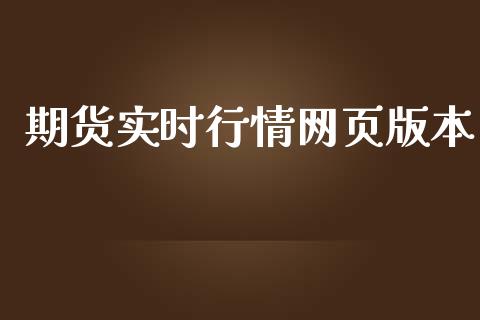 期货实时行情网页版本